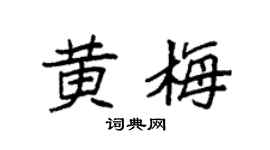 黄梅

词典网